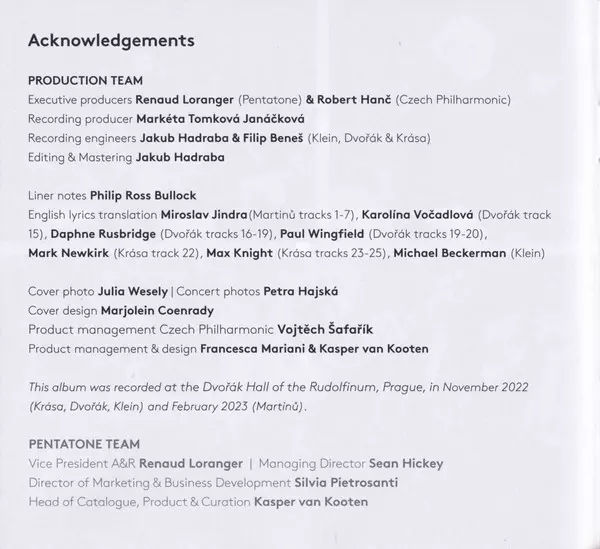 Acknowledgements

PRODUCTION TEAM
Executive producers Renaud Loranger (Pentatone) & Robert Hanč (Czech Philharmonic)
Recording producer Markéta Tomková Janáčková
Recording engineers Jakub Hadraba & Filip Beneš (Klein, Dvořák & Krása)
Editing & Mastering Jakub Hadraba

Liner notes Philip Ross Bullock
English lyrics translation Miroslav Jindra(Martinů tracks 1-7), Karolína Vočadlová (Dvořák track 15), Daphne Rusbridge (Dvořák tracks 16-19), Paul Wingfield (Dvořák tracks 19-20), Mark Newkirk (Krása track 22), Max Knight (Krása tracks 23-25), Michael Beckerman (Klein)

Cover photo Julia Wesely | Concert photos Petra Hajská
Cover design Marjolein Coenrady
Product management Czech Philharmonic Vojtěch Šafařík
Product management & design Francesca Mariani & Kasper van Kooten

This album was recorded at the Dvořák Hall of the Rudolfinum, Prague, in November 2022 (Krása, Dvořák, Klein) and February 2023 (Martinů).

PENTATONE TEAM
Vice President A&R Renaud Loranger | Managing Director Sean Hickey
Director of Marketing & Business Development Silvia Pietrosanti
Head of Catalogue, Product & Curation Kasper van Kooten